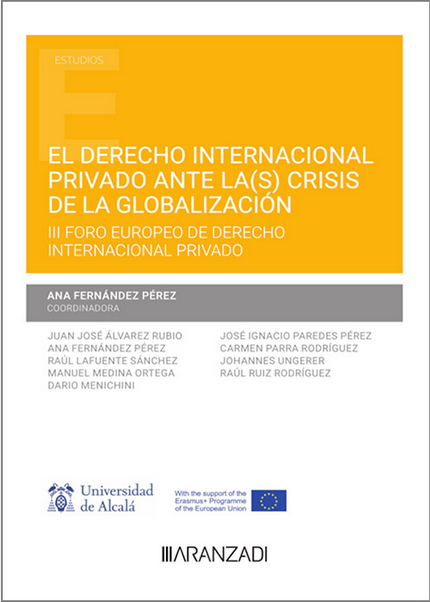 ESTUDIOS

EL DERECHO INTERNACIONAL PRIVADO ANTE LA(S) CRISIS DE LA GLOBALIZACIÓN

III FORO EUROPEO DE DERECHO INTERNACIONAL PRIVADO

ANA FERNÁNDEZ PÉREZ
COORDINADORA

JUAN JOSÉ ÁLVAREZ RUBIO
ANA FERNÁNDEZ PÉREZ
RAÚL LAFUENTE SÁNCHEZ
MANUEL MEDINA ORTEGA
DARIO MENICHINI

JOSÉ IGNACIO PAREDES PÉREZ
CARMEN PARRA RODRÍGUEZ
JOHANNES UNGERER
RAÚL RUIZ RODRÍGUEZ

Universidad de Alcalá

With the support of the Erasmus+ Programme of the European Union

ARANZADI